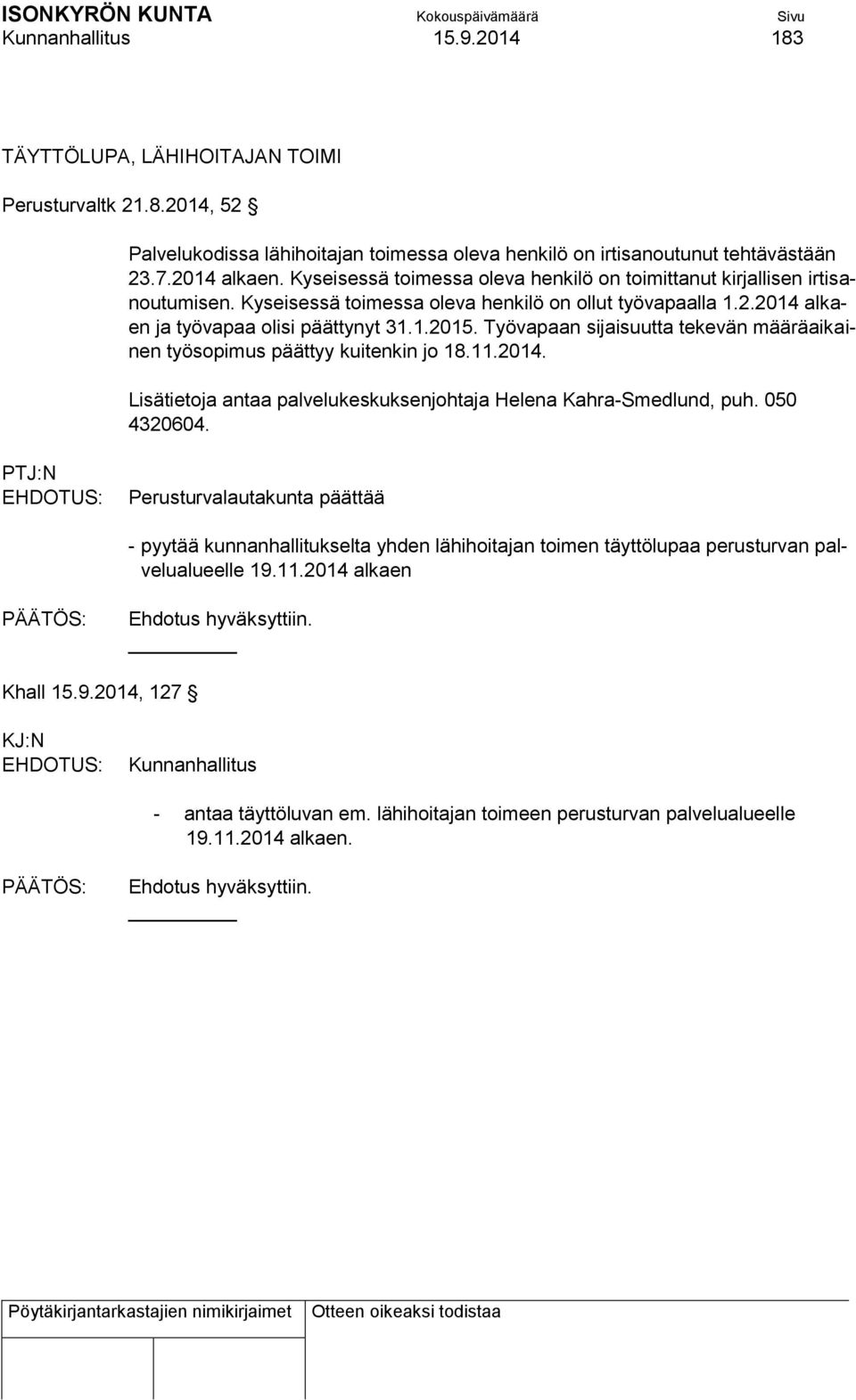 ISONKYRÖN KUNTA Kokouspäivämäärä Sivu
Kunnanhallitus 15.9.2014 183

TÄYTTÖLUPA, LÄHIHOITAJAN TOIMI

Perusturvaltk 21.8.2014, 52 §

Palvelukodissa lähihoitajan toimessa oleva henkilö on irtisanoutunut tehtävästään 23.7.2014 alkaen. Kyseisessä toimessa oleva henkilö on toimittanut kirjallisen irtisanoutumisen. Kyseisessä toimessa oleva henkilö on ollut työvapaalla 1.2.2014 alkaen ja työvapaa olisi päättynyt 31.1.2015. Työvapaan sijaisuutta tekevän määräaikainen työsopimus päättyy kuitenkin jo 18.11.2014.

Lisätietoja antaa palvelukeskuksenjohtaja Helena Kahra-Smedlund, puh. 050 4320604.

PTJ:N EHDOTUS: Perusturvalautakunta päättää

- pyytää kunnanhallitukselta yhden lähihoitajan toimen täyttölupaa perusturvan palvelualueelle 19.11.2014 alkaen

PÄÄTÖS: Ehdotus hyväksyttiin.

Khall 15.9.2014, 127 §

KJ:N EHDOTUS: Kunnanhallitus

- antaa täyttöluvan em. lähihoitajan toimeen perusturvan palvelualueelle 19.11.2014 alkaen.

PÄÄTÖS: Ehdotus hyväksyttiin.

Pöytäkirjantarkastajien nimikirjaimet Otteen oikeaksi todistaa